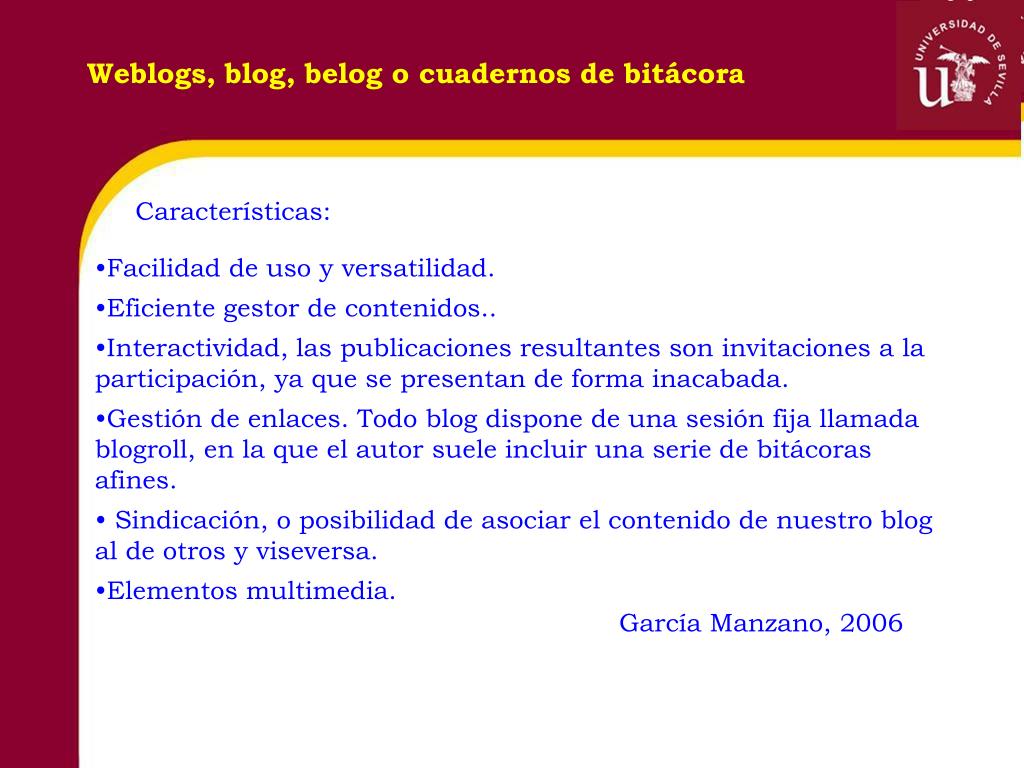 Weblogs, blog, belog o cuadernos de bitácora

UNIVERSIDAD DE SEVILLA

Características:

• Facilidad de uso y versatilidad.

• Eficiente gestor de contenidos..

• Interactividad, las publicaciones resultantes son invitaciones a la participación, ya que se presentan de forma inacabada.

• Gestión de enlaces. Todo blog dispone de una sesión fija llamada blogroll, en la que el autor suele incluir una serie de bitácoras afines.

• Sindicación, o posibilidad de asociar el contenido de nuestro blog al de otros y viseversa.

• Elementos multimedia.

García Manzano, 2006